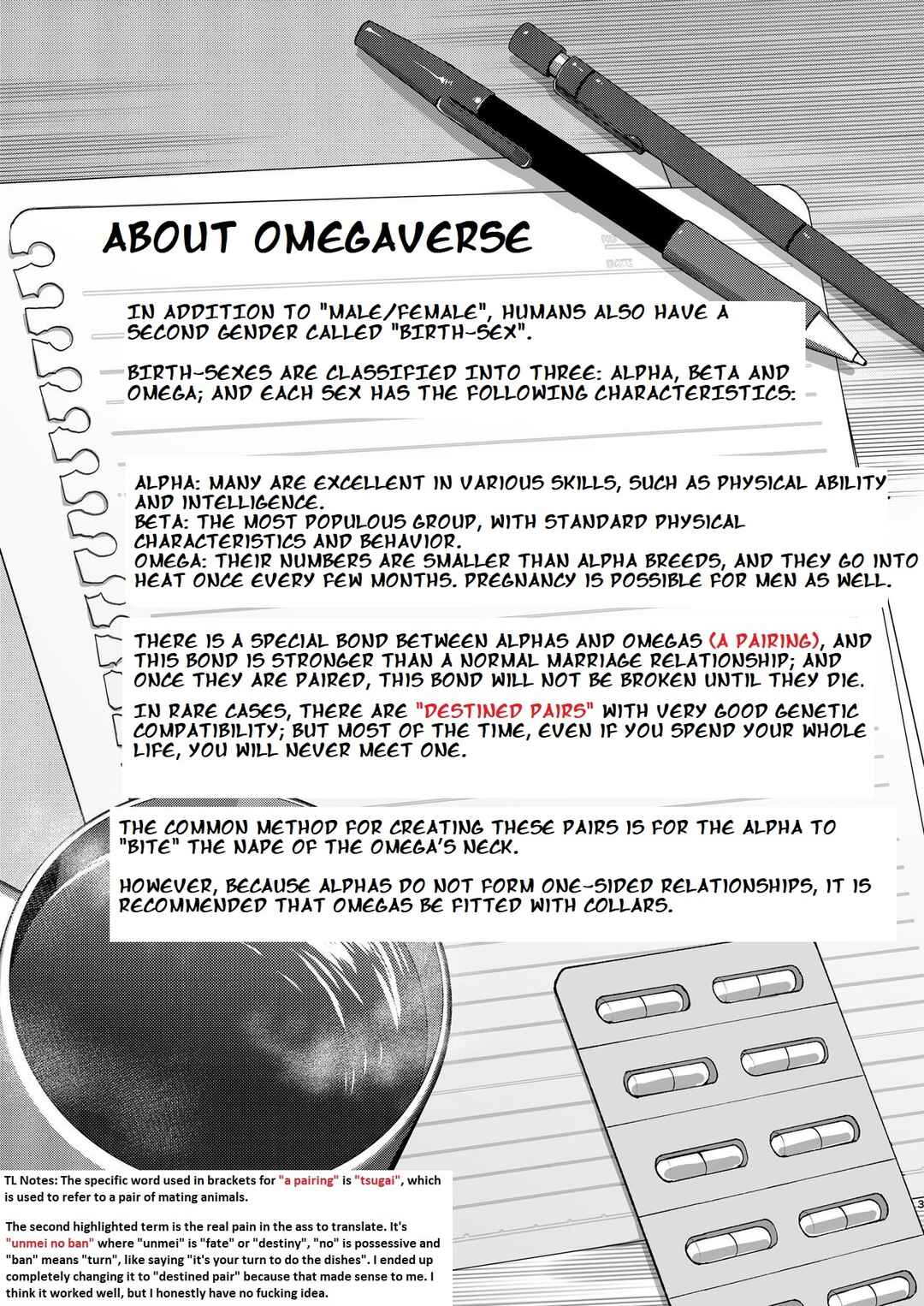 ABOUT OMEGAVERSE

IN ADDITION TO "MALE/FEMALE", HUMANS ALSO HAVE A SECOND GENDER CALLED "BIRTH-SEX".

BIRTH-SEXES ARE CLASSIFIED INTO THREE: ALPHA, BETA AND OMEGA; AND EACH SEX HAS THE FOLLOWING CHARACTERISTICS:

ALPHA: MANY ARE EXCELLENT IN VARIOUS SKILLS, SUCH AS PHYSICAL ABILITY AND INTELLIGENCE.
BETA: THE MOST POPULOUS GROUP, WITH STANDARD PHYSICAL CHARACTERISTICS AND BEHAVIOR.
OMEGA: THEIR NUMBERS ARE SMALLER THAN ALPHA BREEDS, AND THEY GO INTO HEAT ONCE EVERY FEW MONTHS. PREGNANCY IS POSSIBLE FOR MEN AS WELL.

THERE IS A SPECIAL BOND BETWEEN ALPHAS AND OMEGAS (A PAIRING), AND THIS BOND IS STRONGER THAN A NORMAL MARRIAGE RELATIONSHIP; AND ONCE THEY ARE PAIRED, THIS BOND WILL NOT BE BROKEN UNTIL THEY DIE.

IN RARE CASES, THERE ARE "DESTINED PAIRS" WITH VERY GOOD GENETIC COMPATIBILITY; BUT MOST OF THE TIME, EVEN IF YOU SPEND YOUR WHOLE LIFE, YOU WILL NEVER MEET ONE.

THE COMMON METHOD FOR CREATING THESE PAIRS IS FOR THE ALPHA TO "BITE" THE NAPE OF THE OMEGA'S NECK.

HOWEVER, BECAUSE ALPHAS DO NOT FORM ONE-SIDED RELATIONSHIPS, IT IS RECOMMENDED THAT OMEGAS BE FITTED WITH COLLARS.

TL Notes: The specific word used in brackets for "a pairing" is "tsugai", which is used to refer to a pair of mating animals.

The second highlighted term is the real pain in the ass to translate. It's "unmei no ban" where "unmei" is "fate" or "destiny", "no" is possessive and "ban" means "turn", like saying "it's your turn to do the dishes". I ended up completely changing it to "destined pair" because that made sense to me. I think it worked well, but I honestly have no fucking idea.

3